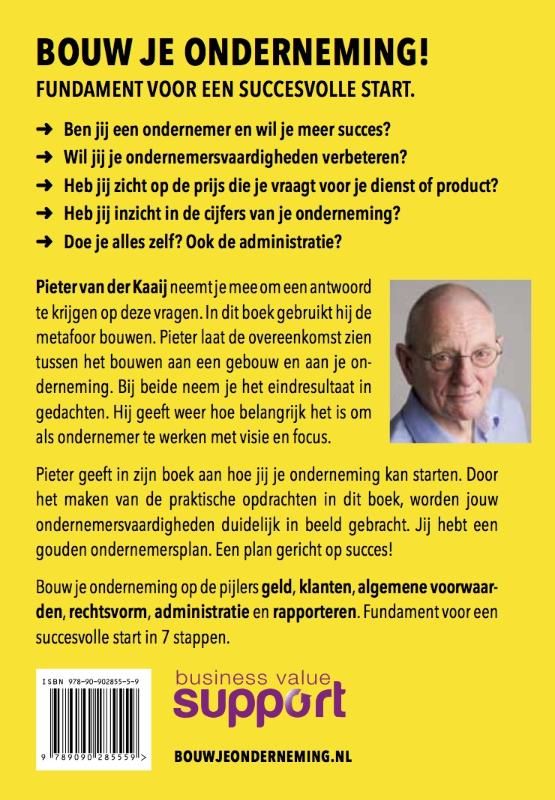 BOUW JE ONDERNEMING!

FUNDAMENT VOOR EEN SUCCESVOLLE START.

➜ Ben jij een ondernemer en wil je meer succes?
➜ Wil jij je ondernemersvaardigheden verbeteren?
➜ Heb jij zicht op de prijs die je vraagt voor je dienst of product?
➜ Heb jij inzicht in de cijfers van je onderneming?
➜ Doe je alles zelf? Ook de administratie?

Pieter van der Kaaij neemt je mee om een antwoord te krijgen op deze vragen. In dit boek gebruikt hij de metafoor bouwen. Pieter laat de overeenkomst zien tussen het bouwen aan een gebouw en aan je onderneming. Bij beide neem je het eindresultaat in gedachten. Hij geeft weer hoe belangrijk het is om als ondernemer te werken met visie en focus.

Pieter geeft in zijn boek aan hoe jij je onderneming kan starten. Door het maken van de praktische opdrachten in dit boek, worden jouw ondernemersvaardigheden duidelijk in beeld gebracht. Jij hebt een gouden ondernemersplan. Een plan gericht op succes!

Bouw je onderneming op de pijlers geld, klanten, algemene voorwaarden, rechtsvorm, administratie en rapporteren. Fundament voor een succesvolle start in 7 stappen.

ISBN 978-90-902855-5-9

9 789090 285559 >

business value
support

BOUWJEONDERNEMING.NL